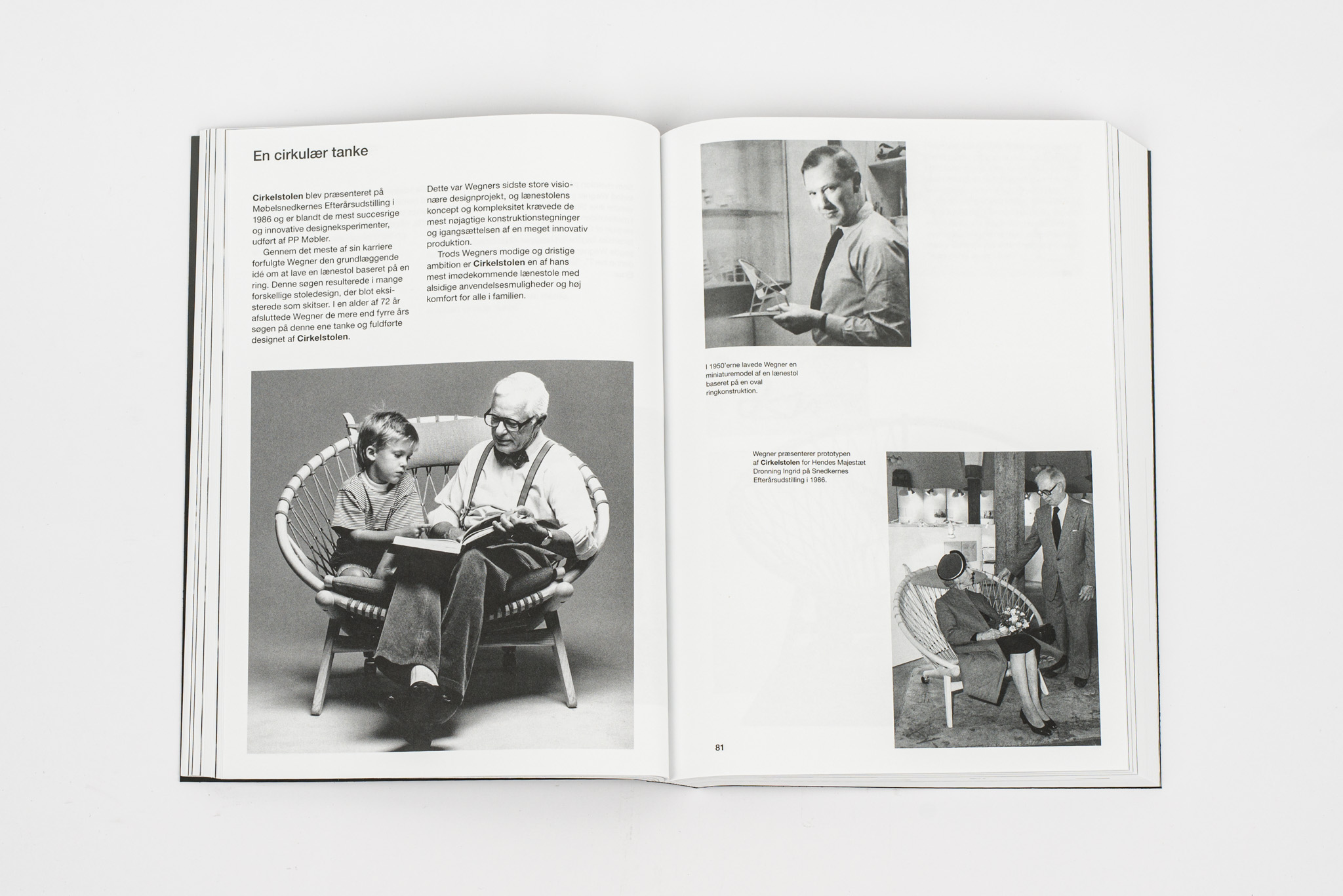 En cirkulær tanke

Cirkelstolen blev præsenteret på Møbelsnedkernes Efterårsudstilling i 1986 og er blandt de mest succesrige og innovative designeksperimenter, udført af PP Møbler.

Gennem det meste af sin karriere forfulgte Wegner den grundlæggende idé om at lave en lænestol baseret på en ring. Denne søgen resulterede i mange forskellige stoledesign, der blot eksisterede som skitser. I en alder af 72 år afsluttede Wegner de mere end fyrre års søgen på denne ene tanke og fuldførte designet af Cirkelstolen.

Dette var Wegners sidste store visionære designprojekt, og lænestolens koncept og kompleksitet krævede de mest nøjagtige konstruktionstegninger og igangsættelsen af en meget innovativ produktion.

Trods Wegners modige og dristige ambition er Cirkelstolen en af hans mest imødekommende lænestole med alsidige anvendelsesmuligheder og høj komfort for alle i familien.

I 1950'erne lavede Wegner en miniaturemodel af en lænestol baseret på en oval ringkonstruktion.

Wegner præsenterer prototypen af Cirkelstolen for Hendes Majestæt Dronning Ingrid på Snedkernes Efterårsudstilling i 1986.

81